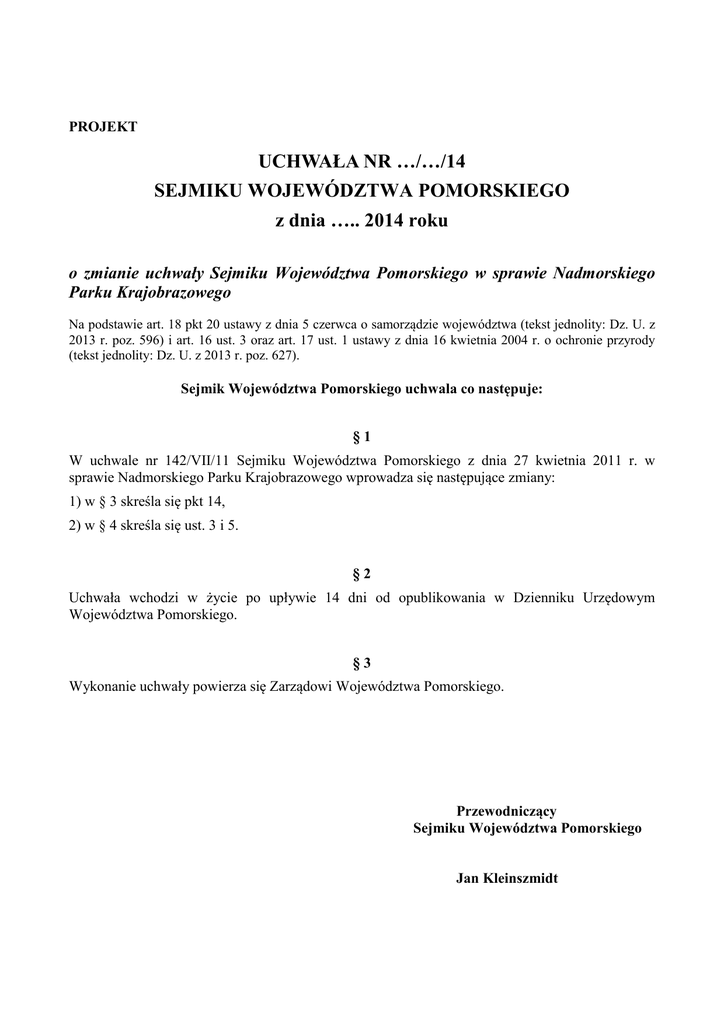 PROJEKT

UCHWAŁA NR …/…/14
SEJMIKU WOJEWÓDZTWA POMORSKIEGO
z dnia ….. 2014 roku

o zmianie uchwały Sejmiku Województwa Pomorskiego w sprawie Nadmorskiego Parku Krajobrazowego

Na podstawie art. 18 pkt 20 ustawy z dnia 5 czerwca o samorządzie województwa (tekst jednolity: Dz. U. z 2013 r. poz. 596) i art. 16 ust. 3 oraz art. 17 ust. 1 ustawy z dnia 16 kwietnia 2004 r. o ochronie przyrody (tekst jednolity: Dz. U. z 2013 r. poz. 627).

Sejmik Województwa Pomorskiego uchwala co następuje:

§ 1
W uchwale nr 142/VII/11 Sejmiku Województwa Pomorskiego z dnia 27 kwietnia 2011 r. w sprawie Nadmorskiego Parku Krajobrazowego wprowadza się następujące zmiany:

1) w § 3 skreśla się pkt 14,

2) w § 4 skreśla się ust. 3 i 5.

§ 2
Uchwała wchodzi w życie po upływie 14 dni od opublikowania w Dzienniku Urzędowym Województwa Pomorskiego.

§ 3
Wykonanie uchwały powierza się Zarządowi Województwa Pomorskiego.

Przewodniczący
Sejmiku Województwa Pomorskiego

Jan Kleinszmidt